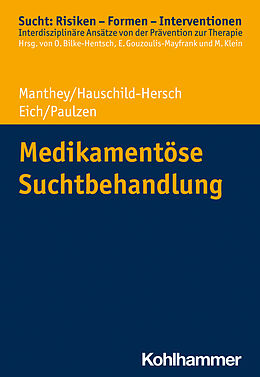 Sucht: Risiken – Formen – Interventionen
Interdisziplinäre Ansätze von der Prävention zur Therapie
Hrsg. von O. Bilke-Hentsch, E. Gouzoulis-Mayfrank und M. Klein

Manthey/Hauschild-Hersch
Eich/Paulzen

Medikamentöse Suchtbehandlung

Kohlhammer